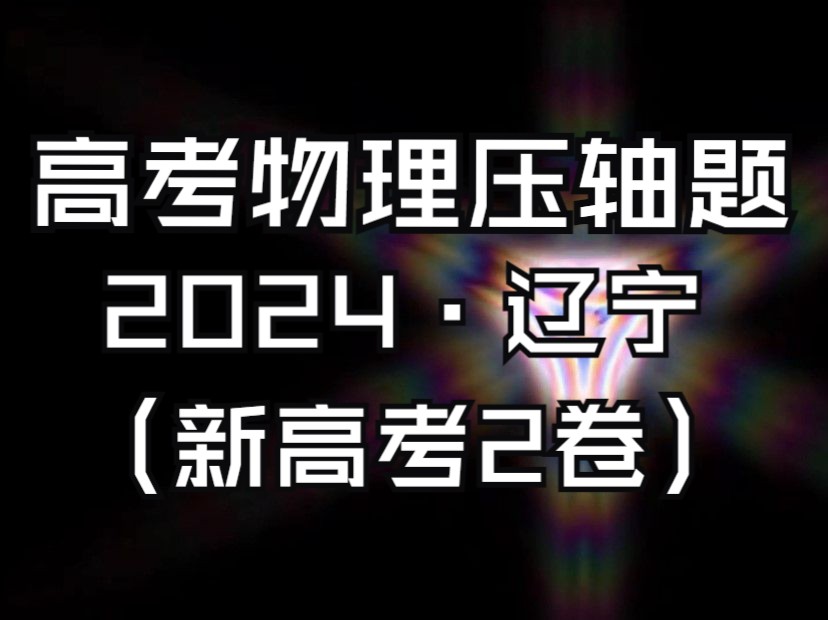 高考物理压轴题
2024 · 辽宁
（新高考2卷）